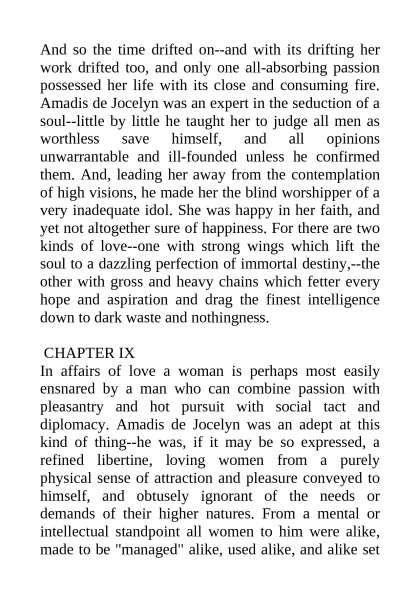 And so the time drifted on--and with its drifting her work drifted too, and only one all-absorbing passion possessed her life with its close and consuming fire. Amadis de Jocelyn was an expert in the seduction of a soul--little by little he taught her to judge all men as worthless save himself, and all opinions unwarrantable and ill-founded unless he confirmed them. And, leading her away from the contemplation of high visions, he made her the blind worshipper of a very inadequate idol. She was happy in her faith, and yet not altogether sure of happiness. For there are two kinds of love--one with strong wings which lift the soul to a dazzling perfection of immortal destiny,--the other with gross and heavy chains which fetter every hope and aspiration and drag the finest intelligence down to dark waste and nothingness.

CHAPTER IX
In affairs of love a woman is perhaps most easily ensnared by a man who can combine passion with pleasantry and hot pursuit with social tact and diplomacy. Amadis de Jocelyn was an adept at this kind of thing--he was, if it may be so expressed, a refined libertine, loving women from a purely physical sense of attraction and pleasure conveyed to himself, and obtusely ignorant of the needs or demands of their higher natures. From a mental or intellectual standpoint all women to him were alike, made to be "managed" alike, used alike, and alike set